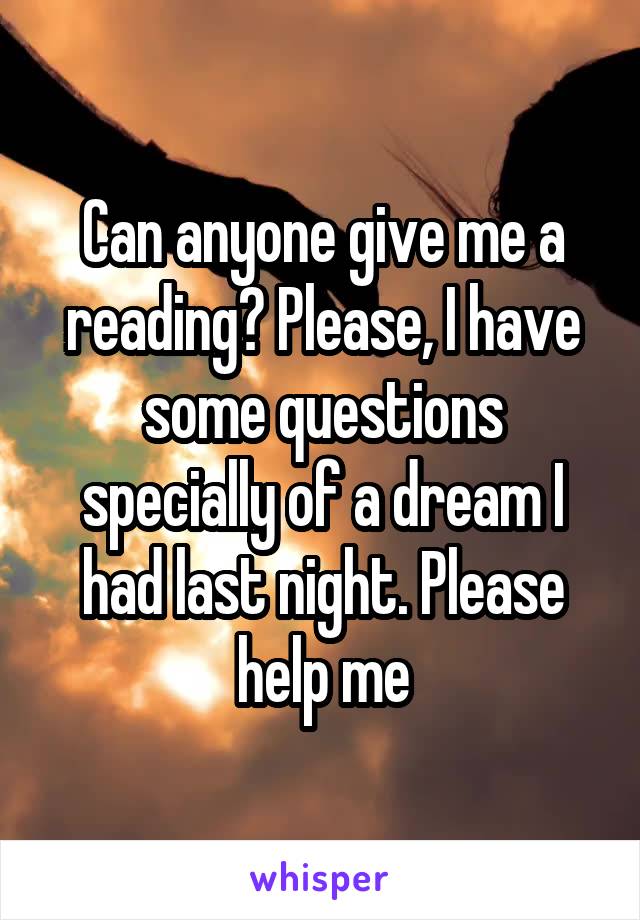 Can anyone give me a reading? Please, I have some questions specially of a dream I had last night. Please help me

whisper